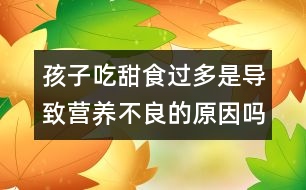 孩子吃甜食过多是导致营养不良的原因吗